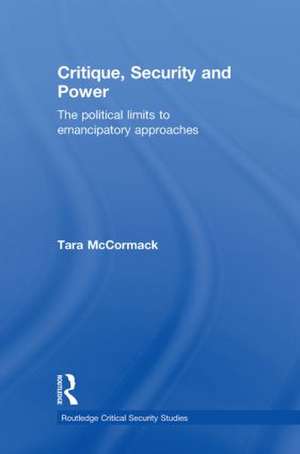 Critique, Security and Power

The political limits to emancipatory approaches

Tara McCormack

ROUTLEDGE

Routledge Critical Security Studies